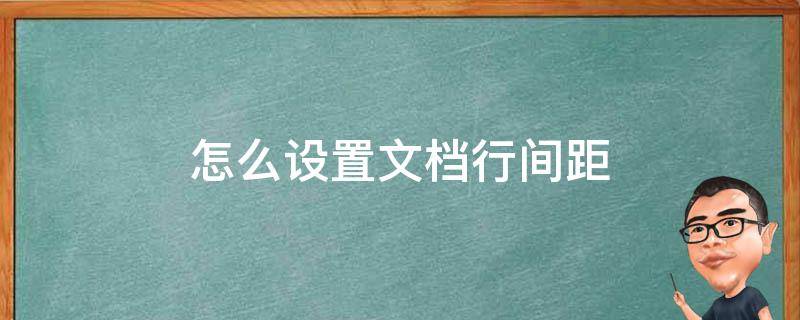 怎么设置文档行间距